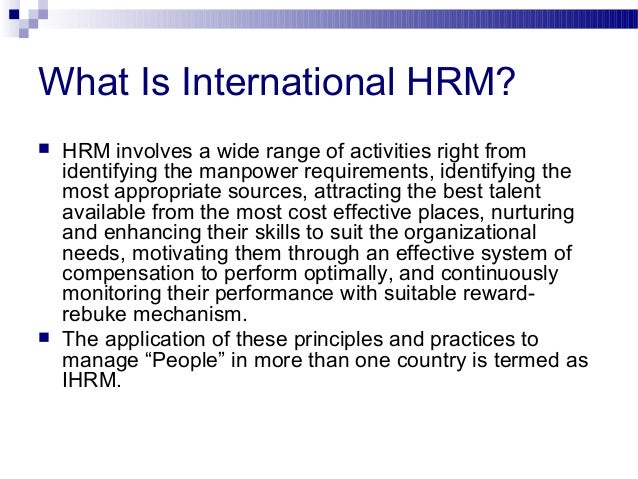 What Is International HRM?

• HRM involves a wide range of activities right from identifying the manpower requirements, identifying the most appropriate sources, attracting the best talent available from the most cost effective places, nurturing and enhancing their skills to suit the organizational needs, motivating them through an effective system of compensation to perform optimally, and continuously monitoring their performance with suitable reward-rebuke mechanism.
• The application of these principles and practices to manage "People" in more than one country is termed as IHRM.